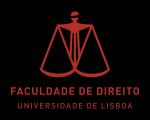 FACULDADE DE DIREITO
UNIVERSIDADE DE LISBOA